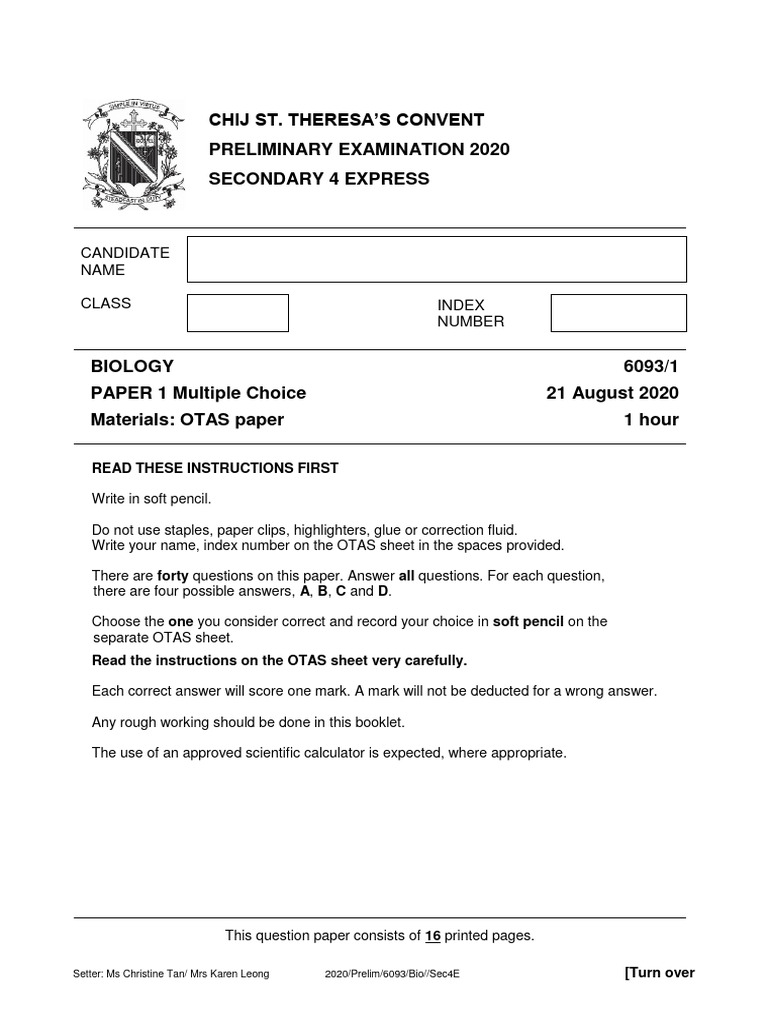 SIMPLE IN VIRTUE
STEADFAST IN DUTY

CHIJ ST. THERESA'S CONVENT
PRELIMINARY EXAMINATION 2020
SECONDARY 4 EXPRESS

CANDIDATE NAME

CLASS

INDEX NUMBER

BIOLOGY 6093/1
PAPER 1 Multiple Choice 21 August 2020
Materials: OTAS paper 1 hour

READ THESE INSTRUCTIONS FIRST

Write in soft pencil.

Do not use staples, paper clips, highlighters, glue or correction fluid.
Write your name, index number on the OTAS sheet in the spaces provided.

There are forty questions on this paper. Answer all questions. For each question, there are four possible answers, A, B, C and D.

Choose the one you consider correct and record your choice in soft pencil on the separate OTAS sheet.

Read the instructions on the OTAS sheet very carefully.

Each correct answer will score one mark. A mark will not be deducted for a wrong answer.

Any rough working should be done in this booklet.

The use of an approved scientific calculator is expected, where appropriate.

This question paper consists of 16 printed pages.

Setter: Ms Christine Tan/ Mrs Karen Leong 2020/Prelim/6093/Bio//Sec4E [Turn over